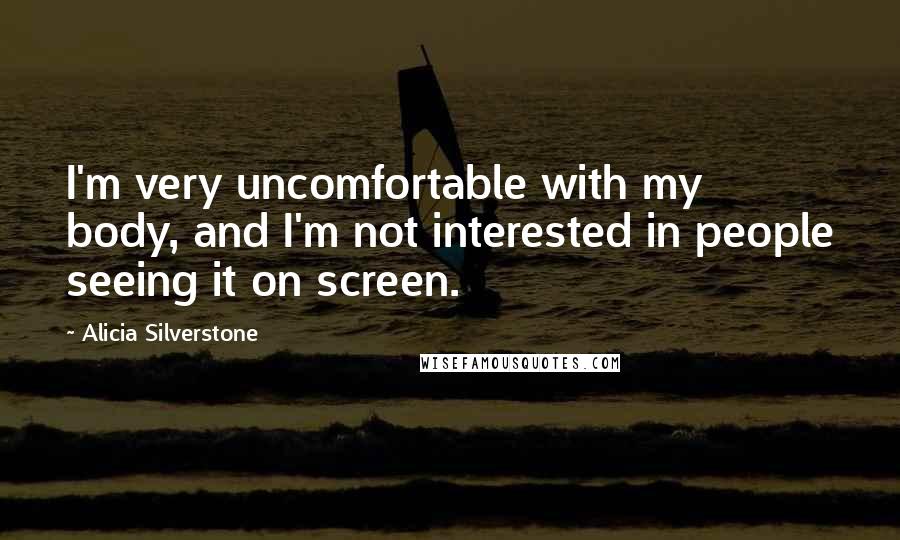 I'm very uncomfortable with my body, and I'm not interested in people seeing it on screen.

~ Alicia Silverstone

WISEFAMOUSQUOTES.COM